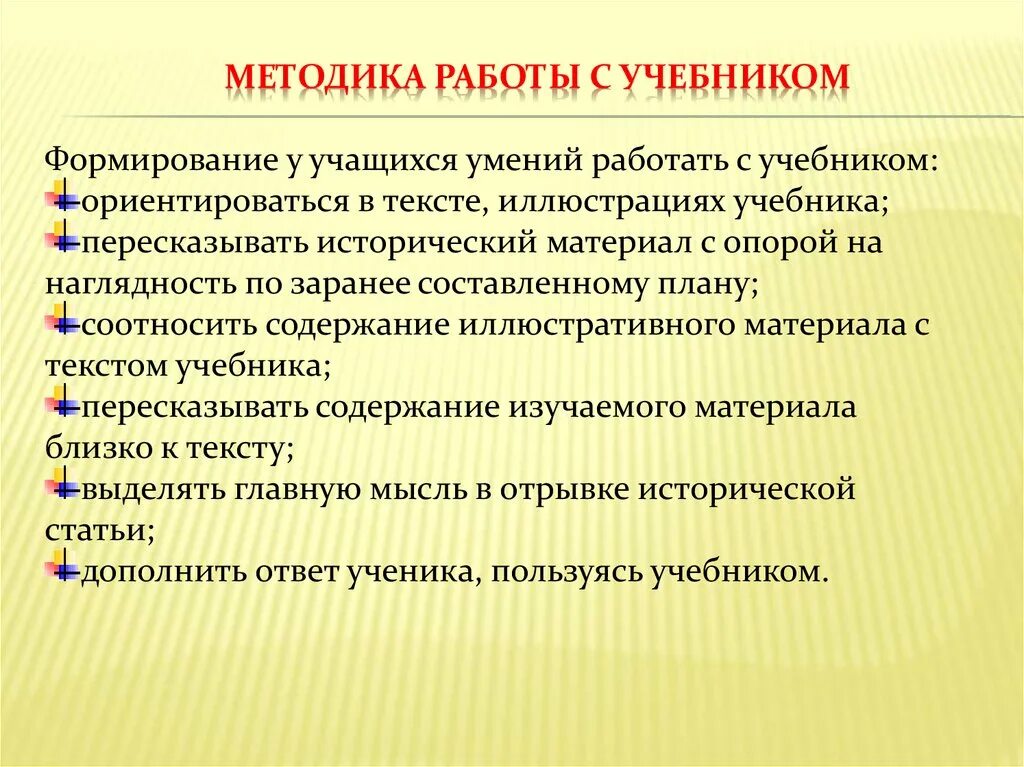 МЕТОДИКА РАБОТЫ С УЧЕБНИКОМ

Формирование у учащихся умений работать с учебником:
ориентироваться в тексте, иллюстрациях учебника;
пересказывать исторический материал с опорой на наглядность по заранее составленному плану;
соотносить содержание иллюстративного материала с текстом учебника;
пересказывать содержание изучаемого материала близко к тексту;
выделять главную мысль в отрывке исторической статьи;
дополнить ответ ученика, пользуясь учебником.